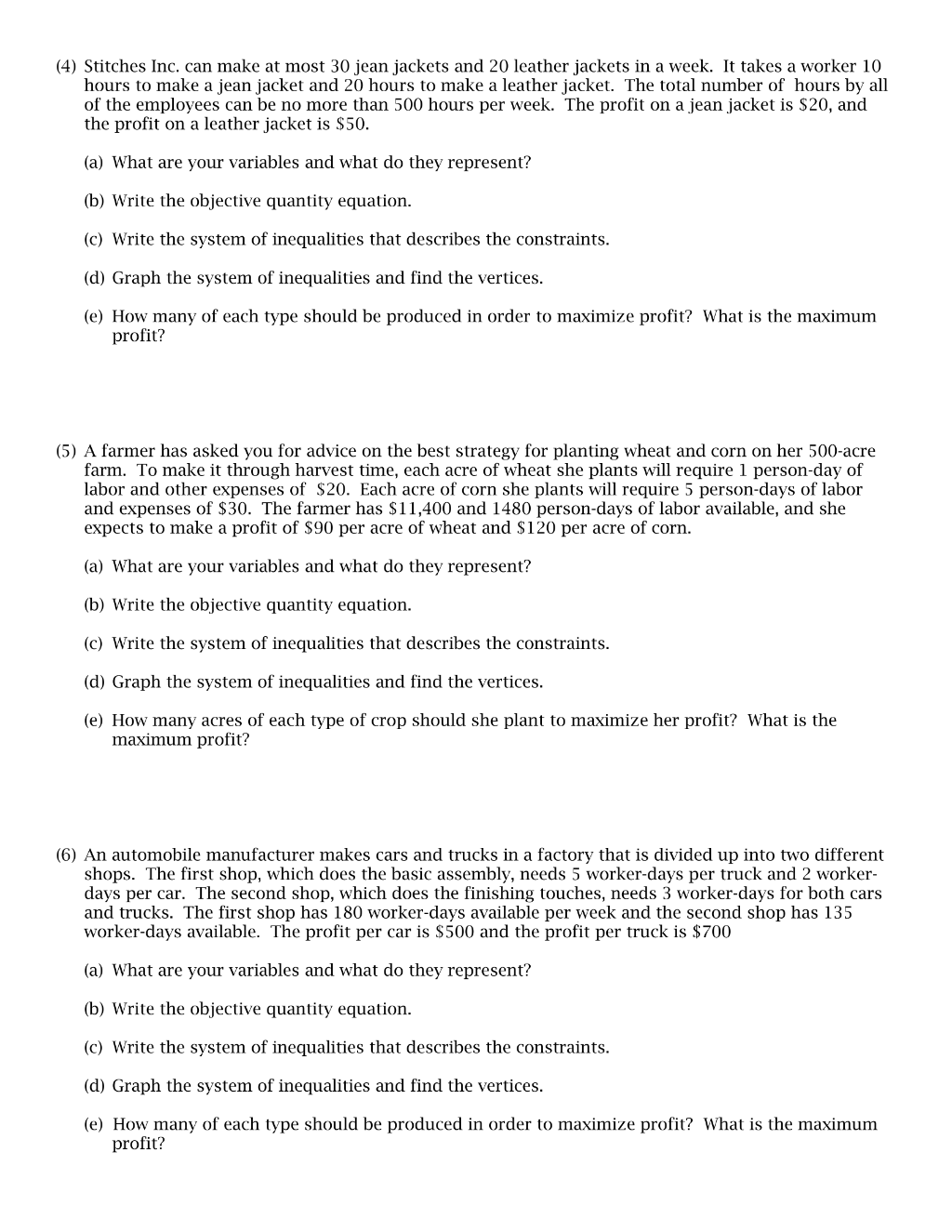 (4) Stitches Inc. can make at most 30 jean jackets and 20 leather jackets in a week. It takes a worker 10 hours to make a jean jacket and 20 hours to make a leather jacket. The total number of hours by all of the employees can be no more than 500 hours per week. The profit on a jean jacket is $20, and the profit on a leather jacket is $50.

(a) What are your variables and what do they represent?

(b) Write the objective quantity equation.

(c) Write the system of inequalities that describes the constraints.

(d) Graph the system of inequalities and find the vertices.

(e) How many of each type should be produced in order to maximize profit? What is the maximum profit?

(5) A farmer has asked you for advice on the best strategy for planting wheat and corn on her 500-acre farm. To make it through harvest time, each acre of wheat she plants will require 1 person-day of labor and other expenses of $20. Each acre of corn she plants will require 5 person-days of labor and expenses of $30. The farmer has $11,400 and 1480 person-days of labor available, and she expects to make a profit of $90 per acre of wheat and $120 per acre of corn.

(a) What are your variables and what do they represent?

(b) Write the objective quantity equation.

(c) Write the system of inequalities that describes the constraints.

(d) Graph the system of inequalities and find the vertices.

(e) How many acres of each type of crop should she plant to maximize her profit? What is the maximum profit?

(6) An automobile manufacturer makes cars and trucks in a factory that is divided up into two different shops. The first shop, which does the basic assembly, needs 5 worker-days per truck and 2 worker-days per car. The second shop, which does the finishing touches, needs 3 worker-days for both cars and trucks. The first shop has 180 worker-days available per week and the second shop has 135 worker-days available. The profit per car is $500 and the profit per truck is $700

(a) What are your variables and what do they represent?

(b) Write the objective quantity equation.

(c) Write the system of inequalities that describes the constraints.

(d) Graph the system of inequalities and find the vertices.

(e) How many of each type should be produced in order to maximize profit? What is the maximum profit?